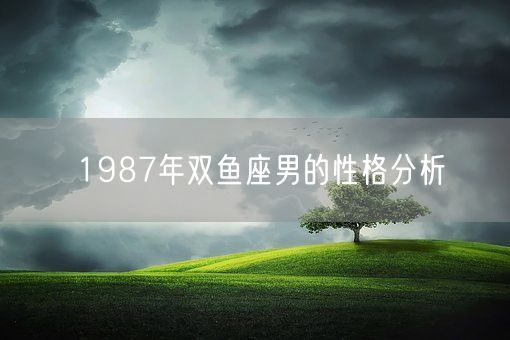 1987年双鱼座男的性格分析